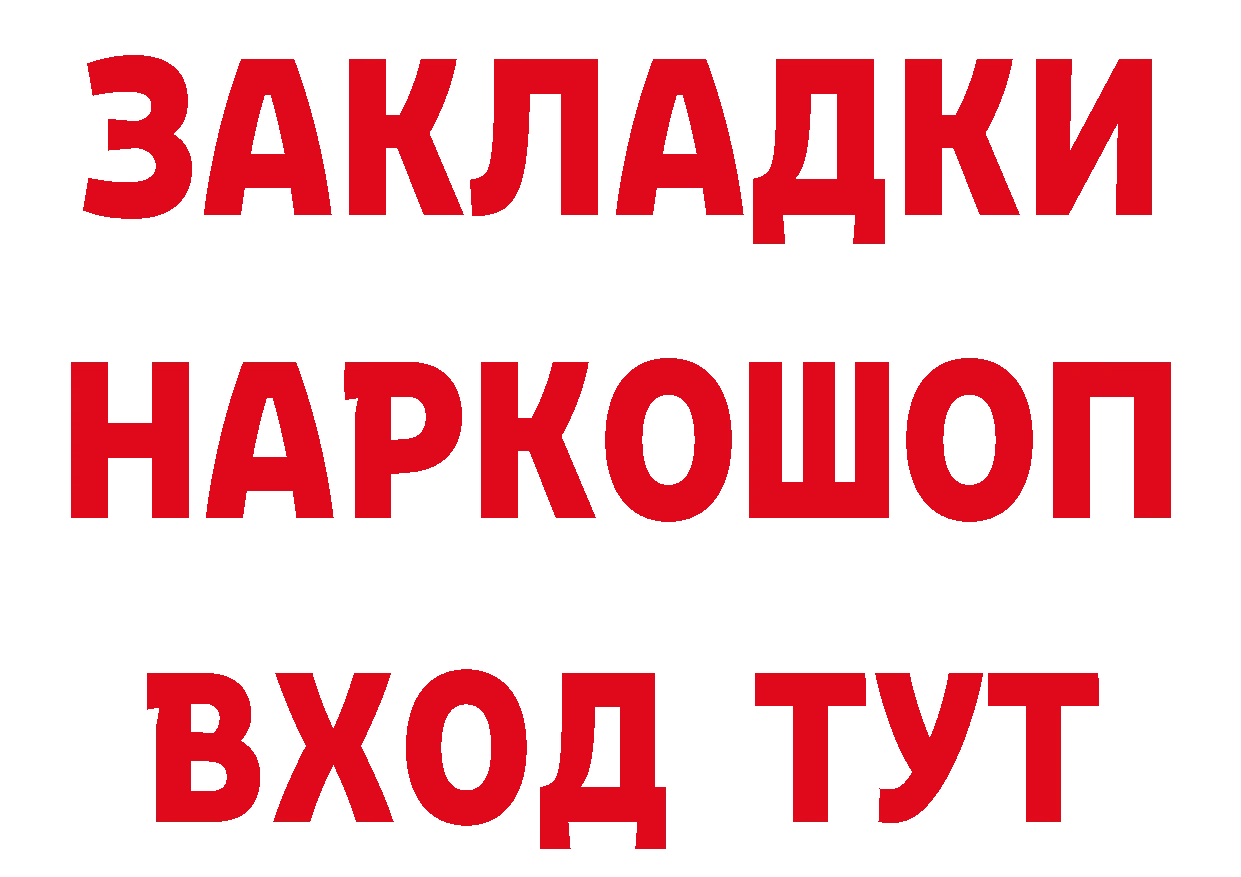 ЗАКЛАДКИ
НАРКОШОП
ВХОД ТУТ